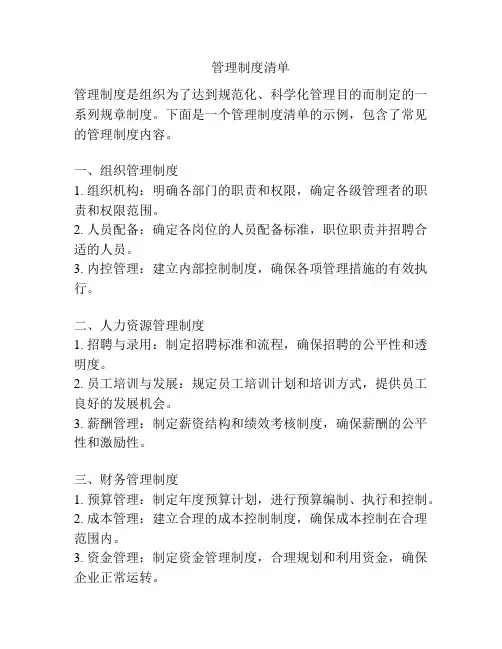 管理制度清单

管理制度是组织为了达到规范化、科学化管理目的而制定的一系列规章制度。下面是一个管理制度清单的示例，包含了常见的管理制度内容。

一、组织管理制度
1. 组织机构：明确各部门的职责和权限，确定各级管理者的职责和权限范围。
2. 人员配备：确定各岗位的人员配备标准，职位职责并招聘合适的人员。
3. 内控管理：建立内部控制制度，确保各项管理措施的有效执行。

二、人力资源管理制度
1. 招聘与录用：制定招聘标准和流程，确保招聘的公平性和透明度。
2. 员工培训与发展：规定员工培训计划和培训方式，提供员工良好的发展机会。
3. 薪酬管理：制定薪资结构和绩效考核制度，确保薪酬的公平性和激励性。

三、财务管理制度
1. 预算管理：制定年度预算计划，进行预算编制、执行和控制。
2. 成本管理：建立合理的成本控制制度，确保成本控制在合理范围内。
3. 资金管理：制定资金管理制度，合理规划和利用资金，确保企业正常运转。